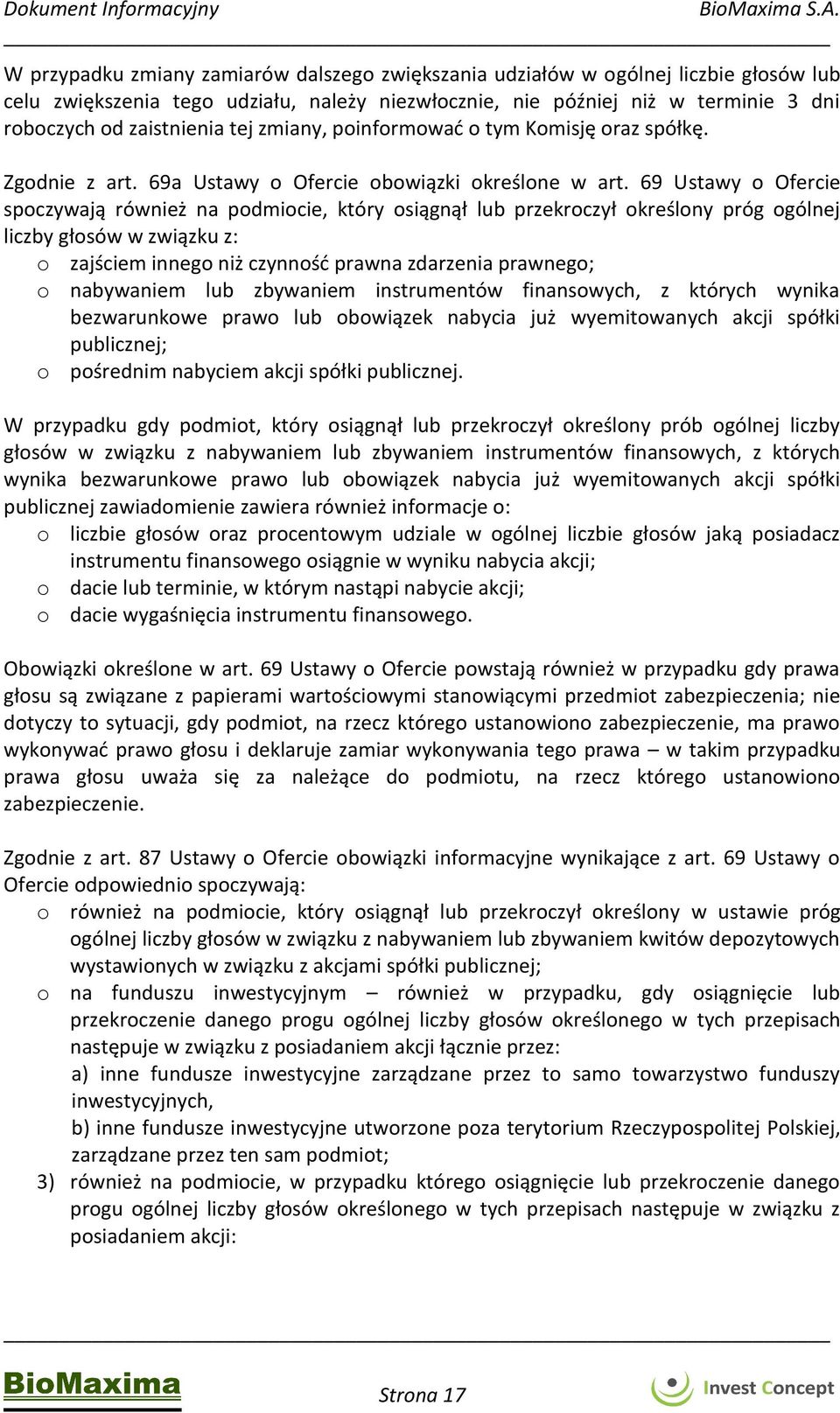 Dokument Informacyjny BioMaxima S.A.

W przypadku zmiany zamiarów dalszego zwiększania udziałów w ogólnej liczbie głosów lub celu zwiększenia tego udziału, należy niezwłocznie, nie później niż w terminie 3 dni roboczych od zaistnienia tej zmiany, poinformować o tym Komisję oraz spółkę.

Zgodnie z art. 69a Ustawy o Ofercie obowiązki określone w art. 69 Ustawy o Ofercie spoczywają również na podmiocie, który osiągnął lub przekroczył określony próg ogólnej liczby głosów w związku z:
o zajściem innego niż czynność prawna zdarzenia prawnego;
o nabywaniem lub zbywaniem instrumentów finansowych, z których wynika bezwarunkowe prawo lub obowiązek nabycia już wyemitowanych akcji spółki publicznej;
o pośrednim nabyciem akcji spółki publicznej.

W przypadku gdy podmiot, który osiągnął lub przekroczył określony prób ogólnej liczby głosów w związku z nabywaniem lub zbywaniem instrumentów finansowych, z których wynika bezwarunkowe prawo lub obowiązek nabycia już wyemitowanych akcji spółki publicznej zawiadomienie zawiera również informacje o:
o liczbie głosów oraz procentowym udziale w ogólnej liczbie głosów jaką posiadacz instrumentu finansowego osiągnie w wyniku nabycia akcji;
o dacie lub terminie, w którym nastąpi nabycie akcji;
o dacie wygaśnięcia instrumentu finansowego.

Obowiązki określone w art. 69 Ustawy o Ofercie powstają również w przypadku gdy prawa głosu są związane z papierami wartościowymi stanowiącymi przedmiot zabezpieczenia; nie dotyczy to sytuacji, gdy podmiot, na rzecz którego ustanowiono zabezpieczenie, ma prawo wykonywać prawo głosu i deklaruje zamiar wykonywania tego prawa – w takim przypadku prawa głosu uważa się za należące do podmiotu, na rzecz którego ustanowiono zabezpieczenie.

Zgodnie z art. 87 Ustawy o Ofercie obowiązki informacyjne wynikające z art. 69 Ustawy o Ofercie odpowiednio spoczywają:
o również na podmiocie, który osiągnął lub przekroczył określony w ustawie próg ogólnej liczby głosów w związku z nabywaniem lub zbywaniem kwitów depozytowych wystawionych w związku z akcjami spółki publicznej;
o na funduszu inwestycyjnym – również w przypadku, gdy osiągnięcie lub przekroczenie danego progu ogólnej liczby głosów określonego w tych przepisach następuje w związku z posiadaniem akcji łącznie przez:
a) inne fundusze inwestycyjne zarządzane przez to samo towarzystwo funduszy inwestycyjnych,
b) inne fundusze inwestycyjne utworzone poza terytorium Rzeczypospolitej Polskiej, zarządzane przez ten sam podmiot;
3) również na podmiocie, w przypadku którego osiągnięcie lub przekroczenie danego progu ogólnej liczby głosów określonego w tych przepisach następuje w związku z posiadaniem akcji:

BioMaxima Strona 17 Invest Concept